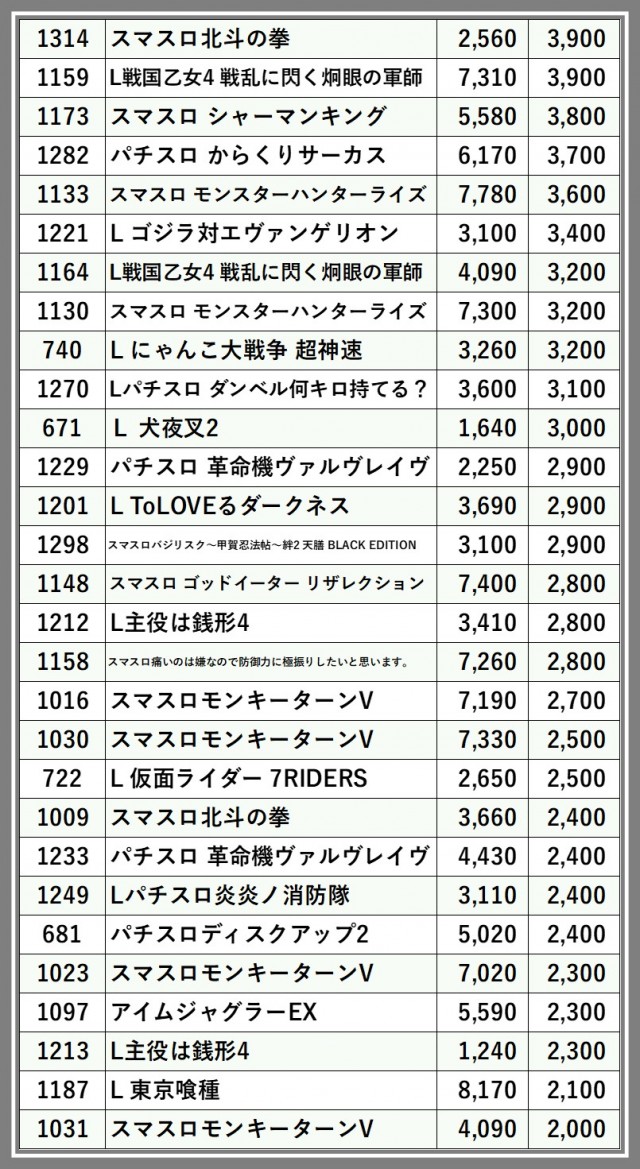 | 1314 | スマスロ北斗の拳 | 2,560 | 3,900 |
|---|---|---|---|
| 1159 | L戦国乙女4 戦乱に閃く炯眼の軍師 | 7,310 | 3,900 |
| 1173 | スマスロ シャーマンキング | 5,580 | 3,800 |
| 1282 | パチスロ からくりサーカス | 6,170 | 3,700 |
| 1133 | スマスロ モンスターハンターライズ | 7,780 | 3,600 |
| 1221 | L ゴジラ対エヴァンゲリオン | 3,100 | 3,400 |
| 1164 | L戦国乙女4 戦乱に閃く炯眼の軍師 | 4,090 | 3,200 |
| 1130 | スマスロ モンスターハンターライズ | 7,300 | 3,200 |
| 740 | L にゃんこ大戦争 超神速 | 3,260 | 3,200 |
| 1270 | Lパチスロ ダンベル何キロ持てる？ | 3,600 | 3,100 |
| 671 | L 犬夜叉2 | 1,640 | 3,000 |
| 1229 | パチスロ 革命機ヴァルヴレイヴ | 2,250 | 2,900 |
| 1201 | L ToLOVEるダークネス | 3,690 | 2,900 |
| 1298 | スマスロバジリスク～甲賀忍法帖～絆2 天膳 BLACK EDITION | 3,100 | 2,900 |
| 1148 | スマスロ ゴッドイーター リザレクション | 7,400 | 2,800 |
| 1212 | L主役は銭形4 | 3,410 | 2,800 |
| 1158 | スマスロ痛いのは嫌なので防御力に極振りしたいと思います。 | 7,260 | 2,800 |
| 1016 | スマスロモンキーターンV | 7,190 | 2,700 |
| 1030 | スマスロモンキーターンV | 7,330 | 2,500 |
| 722 | L 仮面ライダー 7RIDERS | 2,650 | 2,500 |
| 1009 | スマスロ北斗の拳 | 3,660 | 2,400 |
| 1233 | パチスロ 革命機ヴァルヴレイヴ | 4,430 | 2,400 |
| 1249 | Lパチスロ炎炎ノ消防隊 | 3,110 | 2,400 |
| 681 | パチスロディスクアップ2 | 5,020 | 2,400 |
| 1023 | スマスロモンキーターンV | 7,020 | 2,300 |
| 1097 | アイムジャグラーEX | 5,590 | 2,300 |
| 1213 | L主役は銭形4 | 1,240 | 2,300 |
| 1187 | L 東京喰種 | 8,170 | 2,100 |
| 1031 | スマスロモンキーターンV | 4,090 | 2,000 |